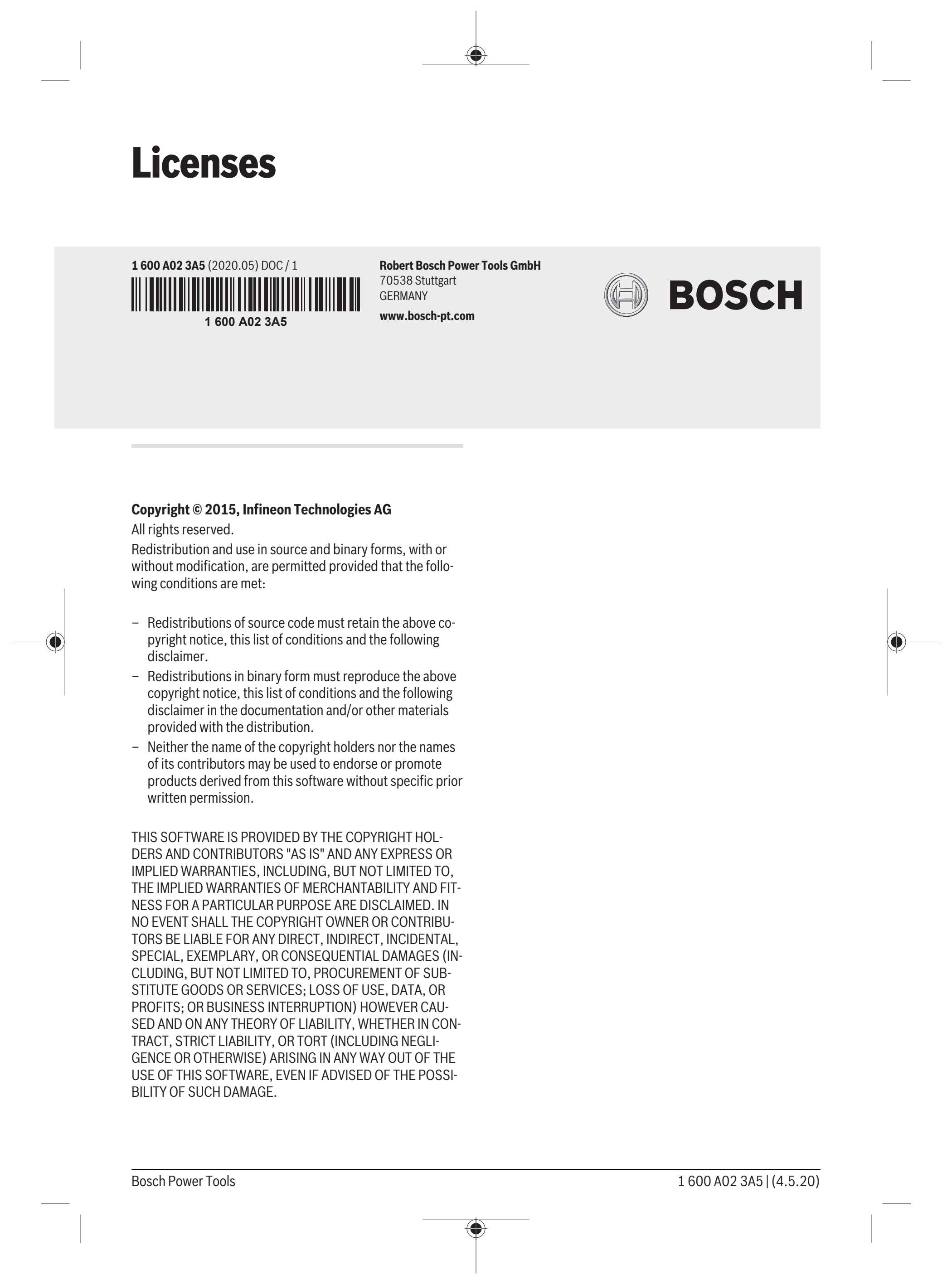 Licenses

1 600 A02 3A5 (2020.05) DOC / 1

1 600 A02 3A5

Robert Bosch Power Tools GmbH
70538 Stuttgart
GERMANY

www.bosch-pt.com

BOSCH

Copyright © 2015, Infineon Technologies AG

All rights reserved.

Redistribution and use in source and binary forms, with or without modification, are permitted provided that the following conditions are met:

– Redistributions of source code must retain the above copyright notice, this list of conditions and the following disclaimer.
– Redistributions in binary form must reproduce the above copyright notice, this list of conditions and the following disclaimer in the documentation and/or other materials provided with the distribution.
– Neither the name of the copyright holders nor the names of its contributors may be used to endorse or promote products derived from this software without specific prior written permission.

THIS SOFTWARE IS PROVIDED BY THE COPYRIGHT HOLDERS AND CONTRIBUTORS "AS IS" AND ANY EXPRESS OR IMPLIED WARRANTIES, INCLUDING, BUT NOT LIMITED TO, THE IMPLIED WARRANTIES OF MERCHANTABILITY AND FITNESS FOR A PARTICULAR PURPOSE ARE DISCLAIMED. IN NO EVENT SHALL THE COPYRIGHT OWNER OR CONTRIBUTORS BE LIABLE FOR ANY DIRECT, INDIRECT, INCIDENTAL, SPECIAL, EXEMPLARY, OR CONSEQUENTIAL DAMAGES (INCLUDING, BUT NOT LIMITED TO, PROCUREMENT OF SUBSTITUTE GOODS OR SERVICES; LOSS OF USE, DATA, OR PROFITS; OR BUSINESS INTERRUPTION) HOWEVER CAUSED AND ON ANY THEORY OF LIABILITY, WHETHER IN CONTRACT, STRICT LIABILITY, OR TORT (INCLUDING NEGLIGENCE OR OTHERWISE) ARISING IN ANY WAY OUT OF THE USE OF THIS SOFTWARE, EVEN IF ADVISED OF THE POSSIBILITY OF SUCH DAMAGE.

Bosch Power Tools

1 600 A02 3A5 | (4.5.20)